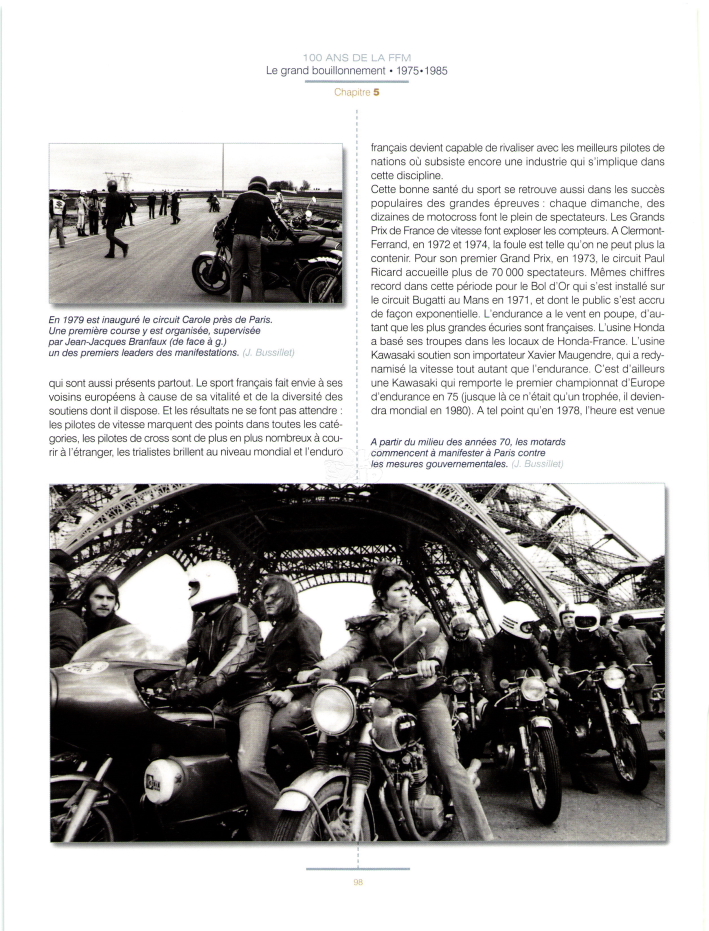 100 ANS DE LA FFM
Le grand bouillonnement • 1975•1985

Chapitre 5

En 1979 est inauguré le circuit Carole près de Paris. Une première course y est organisée, supervisée par Jean-Jacques Branfaux (de face à g.) un des premiers leaders des manifestations. (J. Bussillet)

qui sont aussi présents partout. Le sport français fait envie à ses voisins européens à cause de sa vitalité et de la diversité des soutiens dont il dispose. Et les résultats ne se font pas attendre : les pilotes de vitesse marquent des points dans toutes les catégories, les pilotes de cross sont de plus en plus nombreux à courir à l'étranger, les trialistes brillent au niveau mondial et l'enduro français devient capable de rivaliser avec les meilleurs pilotes de nations où subsiste encore une industrie qui s'implique dans cette discipline.

Cette bonne santé du sport se retrouve aussi dans les succès populaires des grandes épreuves : chaque dimanche, des dizaines de motocross font le plein de spectateurs. Les Grands Prix de France de vitesse font exploser les compteurs. A Clermont-Ferrand, en 1972 et 1974, la foule est telle qu'on ne peut plus la contenir. Pour son premier Grand Prix, en 1973, le circuit Paul Ricard accueille plus de 70 000 spectateurs. Mêmes chiffres record dans cette période pour le Bol d'Or qui s'est installé sur le circuit Bugatti au Mans en 1971, et dont le public s'est accru de façon exponentielle. L'endurance a le vent en poupe, d'autant que les plus grandes écuries sont françaises. L'usine Honda a basé ses troupes dans les locaux de Honda-France. L'usine Kawasaki soutien son importateur Xavier Maugendre, qui a redynamisé la vitesse tout autant que l'endurance. C'est d'ailleurs une Kawasaki qui remporte le premier championnat d'Europe d'endurance en 75 (jusque là ce n'était qu'un trophée, il deviendra mondial en 1980). A tel point qu'en 1978, l'heure est venue

A partir du milieu des années 70, les motards commencent à manifester à Paris contre les mesures gouvernementales. (J. Bussillet)

98